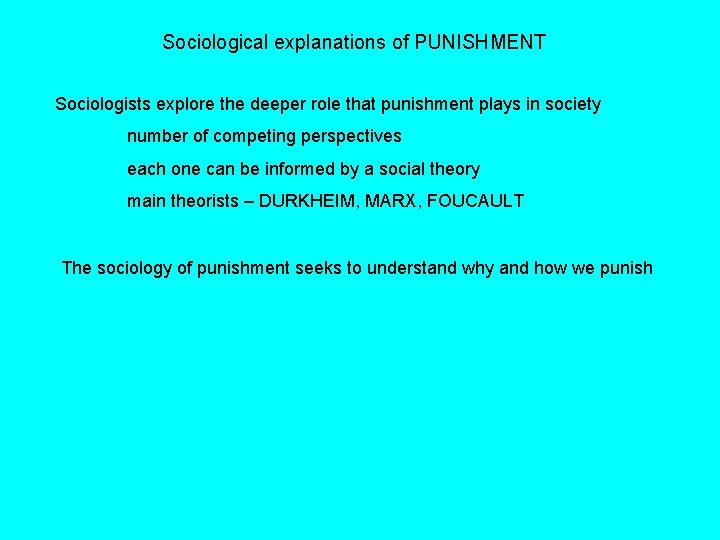 Sociological explanations of PUNISHMENT

Sociologists explore the deeper role that punishment plays in society

number of competing perspectives

each one can be informed by a social theory

main theorists – DURKHEIM, MARX, FOUCAULT

The sociology of punishment seeks to understand why and how we punish